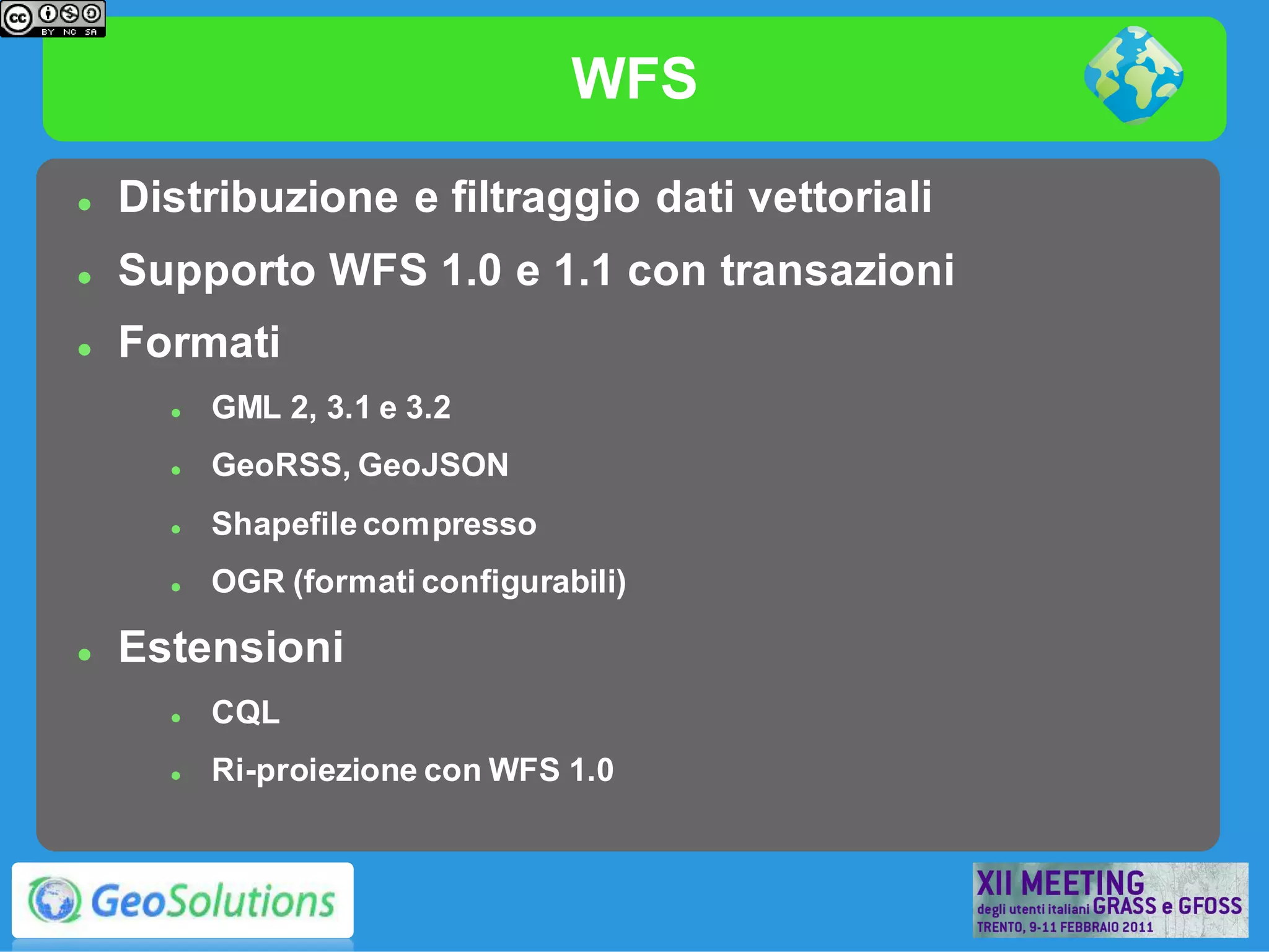 cc BY NC SA

WFS

- Distribuzione e filtraggio dati vettoriali
- Supporto WFS 1.0 e 1.1 con transazioni
- Formati
  - GML 2, 3.1 e 3.2
  - GeoRSS, GeoJSON
  - Shapefile compresso
  - OGR (formati configurabili)
- Estensioni
  - CQL
  - Ri-proiezione con WFS 1.0

GeoSolutions

XII MEETING degli utenti italiani GRASS e GFOSS TRENTO, 9-11 FEBBRAIO 2011